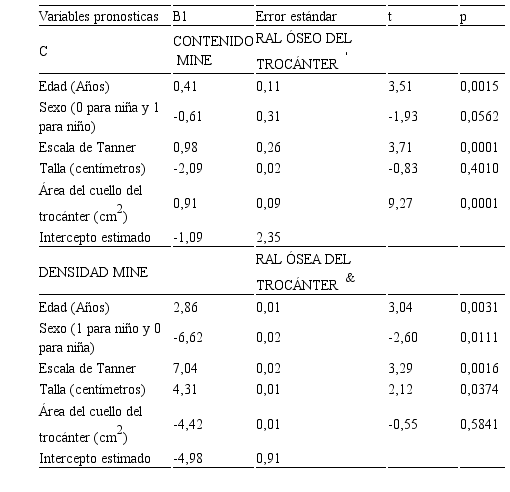 | Variables pronosticas | B1 | Error estándar | t | p |
|---|---|---|---|---|
| C | CONTENIDO MINE | RAL ÓSEO DEL TROCÁNTER ' | | |
| Edad (Años) | 0,41 | 0,11 | 3,51 | 0,0015 |
| Sexo (0 para niña y 1 para niño) | -0,61 | 0,31 | -1,93 | 0,0562 |
| Escala de Tanner | 0,98 | 0,26 | 3,71 | 0,0001 |
| Talla (centímetros) | -2,09 | 0,02 | -0,83 | 0,4010 |
| Área del cuello del trocánter ($cm^2$) | 0,91 | 0,09 | 9,27 | 0,0001 |
| Intercepto estimado | -1,09 | 2,35 | | |
| DENSIDAD MINE | | RAL ÓSEA DEL TROCÁNTER & | | |
| Edad (Años) | 2,86 | 0,01 | 3,04 | 0,0031 |
| Sexo (1 para niño y 0 para niña) | -6,62 | 0,02 | -2,60 | 0,0111 |
| Escala de Tanner | 7,04 | 0,02 | 3,29 | 0,0016 |
| Talla (centímetros) | 4,31 | 0,01 | 2,12 | 0,0374 |
| Área del cuello del trocánter ($cm^2$) | -4,42 | 0,01 | -0,55 | 0,5841 |
| Intercepto estimado | -4,98 | 0,91 | | |